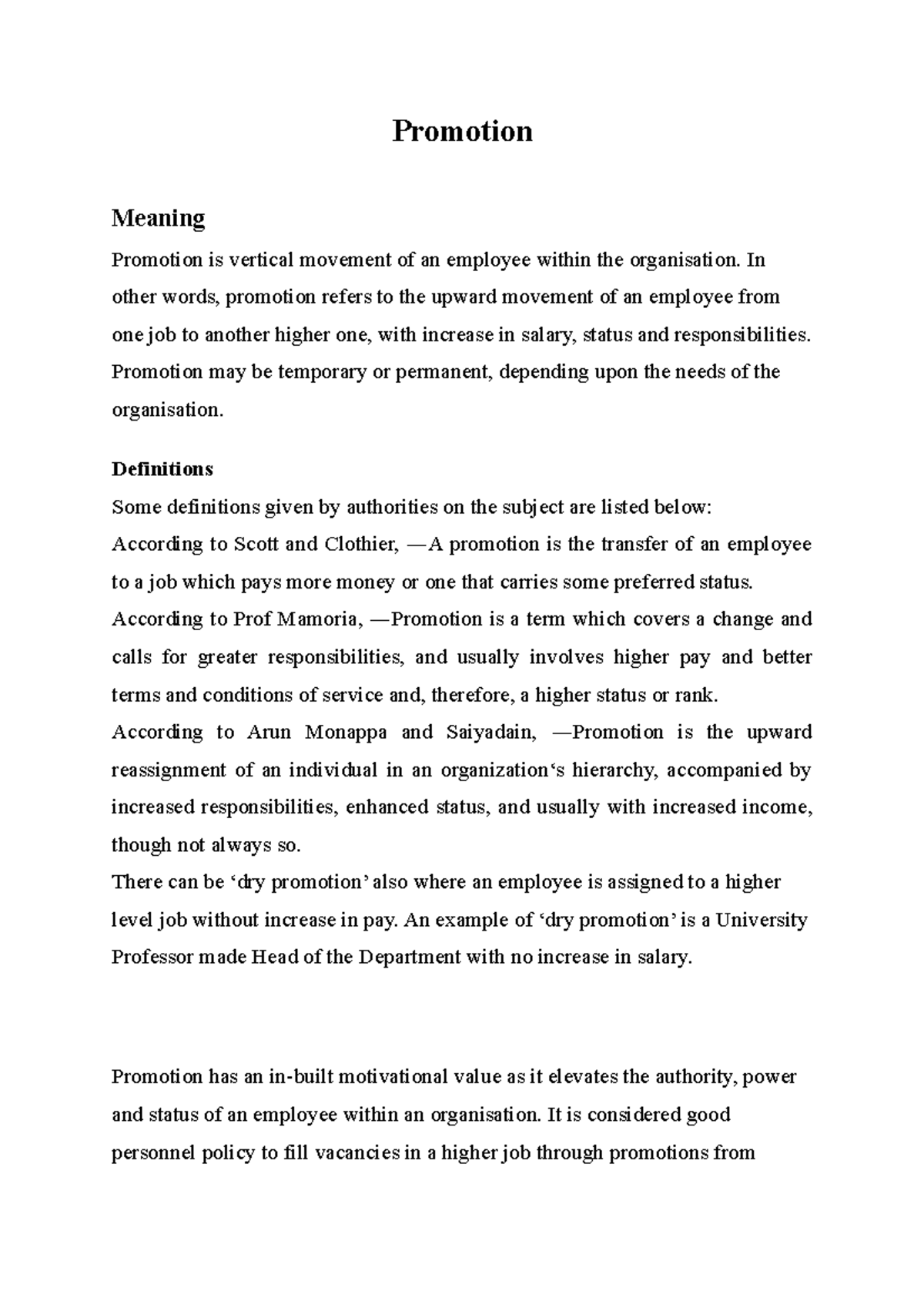 Promotion

Meaning

Promotion is vertical movement of an employee within the organisation. In other words, promotion refers to the upward movement of an employee from one job to another higher one, with increase in salary, status and responsibilities. Promotion may be temporary or permanent, depending upon the needs of the organisation.

Definitions

Some definitions given by authorities on the subject are listed below:

According to Scott and Clothier, —A promotion is the transfer of an employee to a job which pays more money or one that carries some preferred status.

According to Prof Mamoria, —Promotion is a term which covers a change and calls for greater responsibilities, and usually involves higher pay and better terms and conditions of service and, therefore, a higher status or rank.

According to Arun Monappa and Saiyadain, —Promotion is the upward reassignment of an individual in an organization's hierarchy, accompanied by increased responsibilities, enhanced status, and usually with increased income, though not always so.

There can be 'dry promotion' also where an employee is assigned to a higher level job without increase in pay. An example of 'dry promotion' is a University Professor made Head of the Department with no increase in salary.

Promotion has an in-built motivational value as it elevates the authority, power and status of an employee within an organisation. It is considered good personnel policy to fill vacancies in a higher job through promotions from